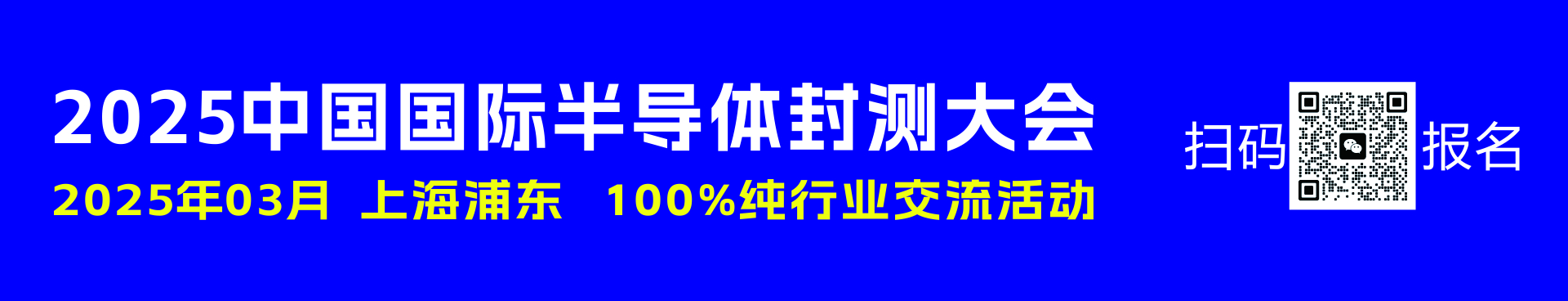 2025中国国际半导体封测大会

2025年03月 上海浦东 100%纯行业交流活动

扫码 报名